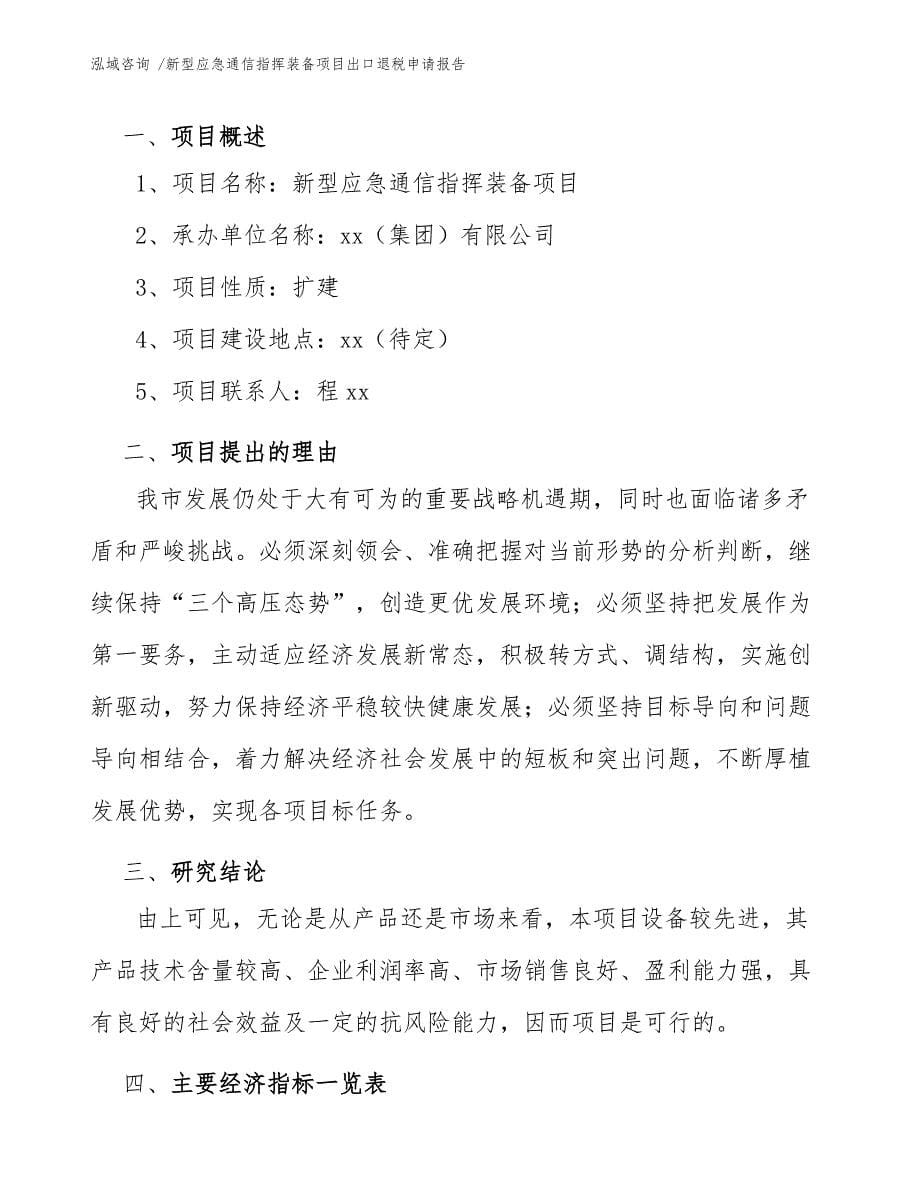 泓域咨询 /新型应急通信指挥装备项目出口退税申请报告

一、项目概述

1、项目名称：新型应急通信指挥装备项目

2、承办单位名称：xx（集团）有限公司

3、项目性质：扩建

4、项目建设地点：xx（待定）

5、项目联系人：程 xx

二、项目提出的理由

我市发展仍处于大有可为的重要战略机遇期，同时也面临诸多矛盾和严峻挑战。必须深刻领会、准确把握对当前形势的分析判断，继续保持“三个高压态势”，创造更优发展环境；必须坚持把发展作为第一要务，主动适应经济发展新常态，积极转方式、调结构，实施创新驱动，努力保持经济平稳较快健康发展；必须坚持目标导向和问题导向相结合，着力解决经济社会发展中的短板和突出问题，不断厚植发展优势，实现各项目标任务。

三、研究结论

由上可见，无论是从产品还是市场来看，本项目设备较先进，其产品技术含量较高、企业利润率高、市场销售良好、盈利能力强，具有良好的社会效益及一定的抗风险能力，因而项目是可行的。

四、主要经济指标一览表